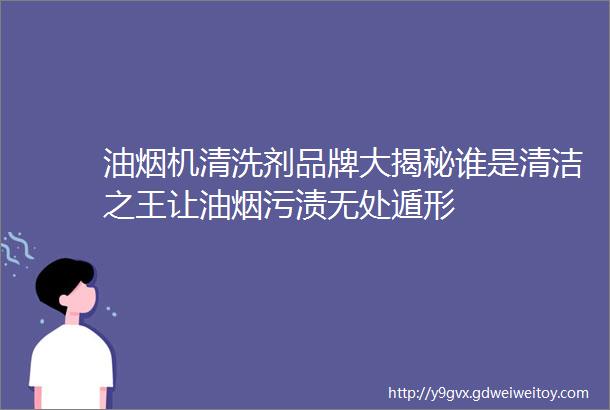 油烟机清洗剂品牌大揭秘谁是清洁之王让油烟污渍无处遁形

http://y9gvx.gdweiweitoy.com